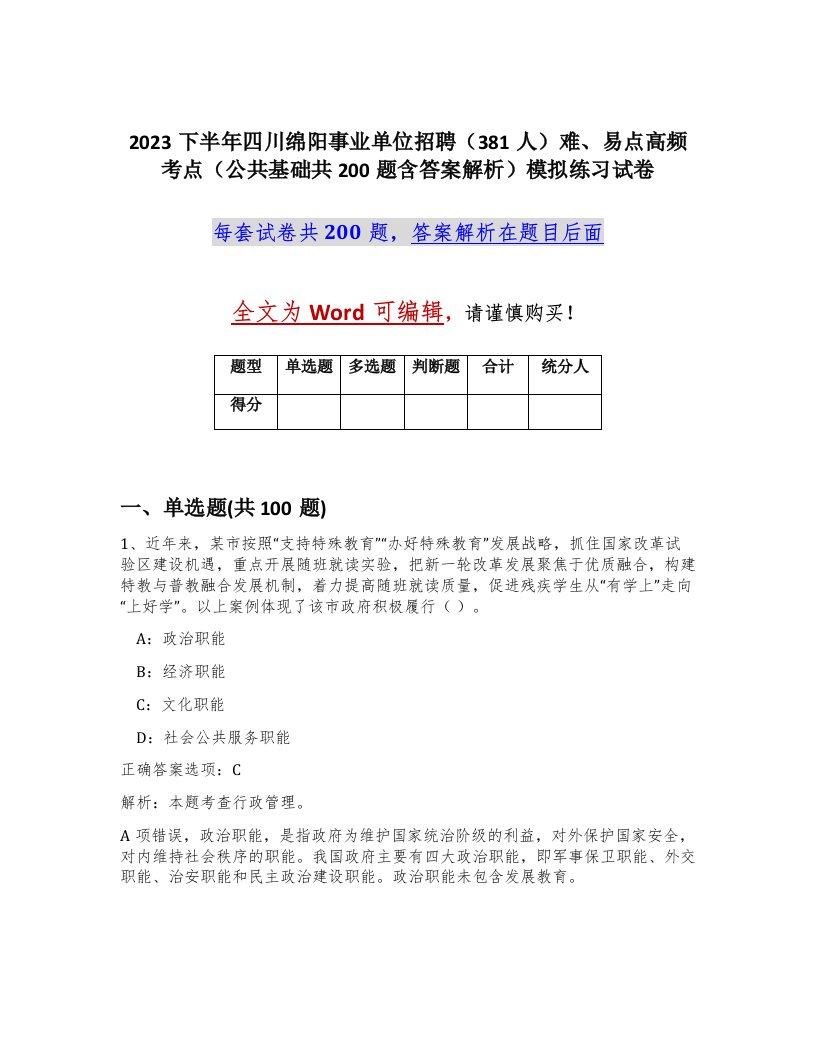 2023 下半年四川绵阳事业单位招聘（381 人）难、易点高频考点（公共基础共 200 题含答案解析）模拟练习试卷

每套试卷共 200 题，答案解析在题目后面

全文为 Word 可编辑，请谨慎购买！

| 题型 | 单选题 | 多选题 | 判断题 | 合计 | 统分人 |
|---|---|---|---|---|---|
| 得分 | | | | | |

一、单选题(共 100 题)

1、近年来，某市按照“支持特殊教育”“办好特殊教育”发展战略，抓住国家改革试验区建设机遇，重点开展随班就读实验，把新一轮改革发展聚焦于优质融合，构建特教与普教融合发展机制，着力提高随班就读质量，促进残疾学生从“有学上”走向“上好学”。以上案例体现了该市政府积极履行（ ）。

A：政治职能

B：经济职能

C：文化职能

D：社会公共服务职能

正确答案选项：C

解析：本题考查行政管理。

A 项错误，政治职能，是指政府为维护国家统治阶级的利益，对外保护国家安全，对内维持社会秩序的职能。我国政府主要有四大政治职能，即军事保卫职能、外交职能、治安职能和民主政治建设职能。政治职能未包含发展教育。